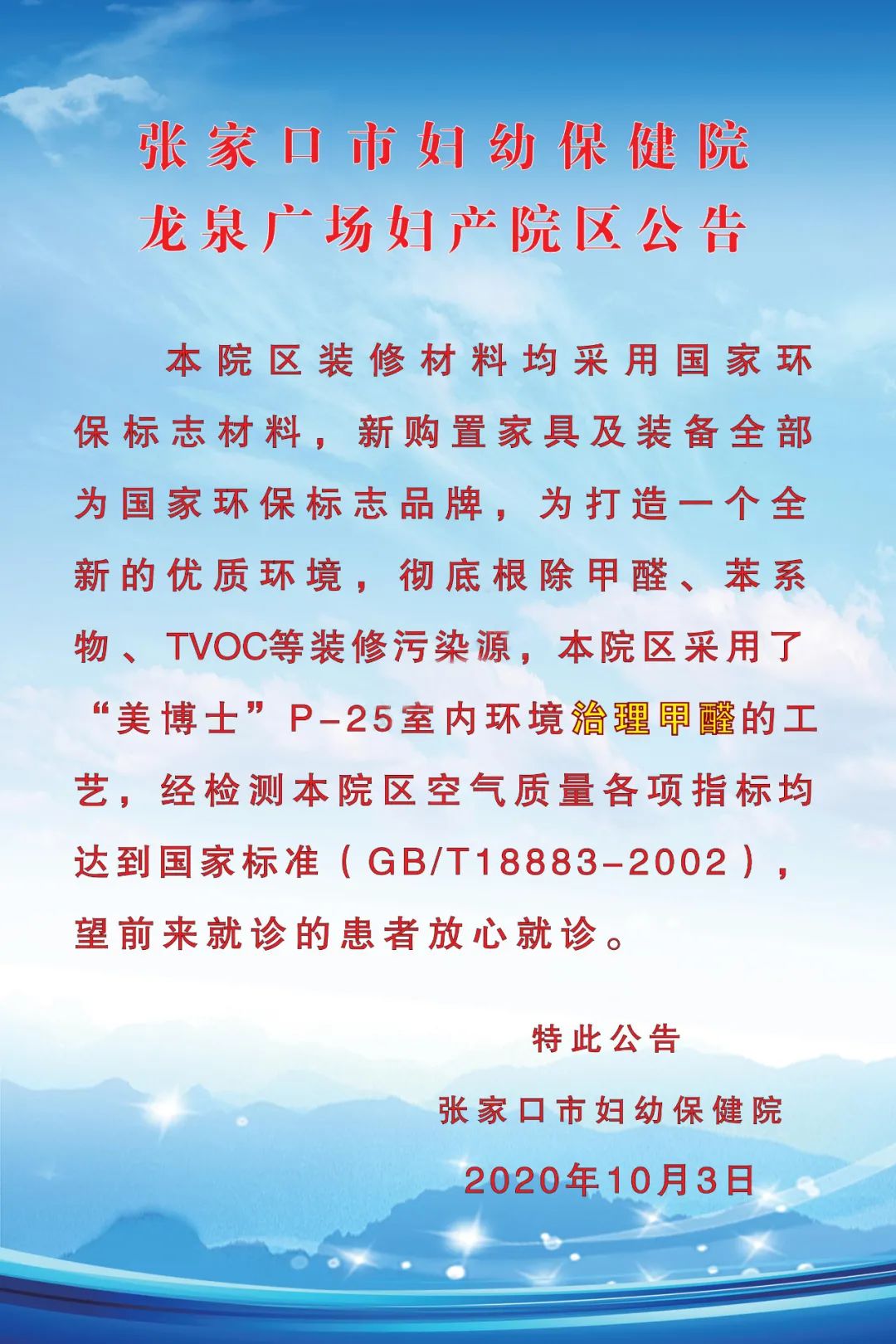 张家口市妇幼保健院
龙泉广场妇产院区公告

本院区装修材料均采用国家环保标志材料，新购置家具及装备全部为国家环保标志品牌，为打造一个全新的优质环境，彻底根除甲醛、苯系物、TVOC等装修污染源，本院区采用了“美博士”P-25室内环境治理甲醛的工艺，经检测本院区空气质量各项指标均达到国家标准（GB/T18883-2002），望前来就诊的患者放心就诊。

特此公告

张家口市妇幼保健院

2020年10月3日